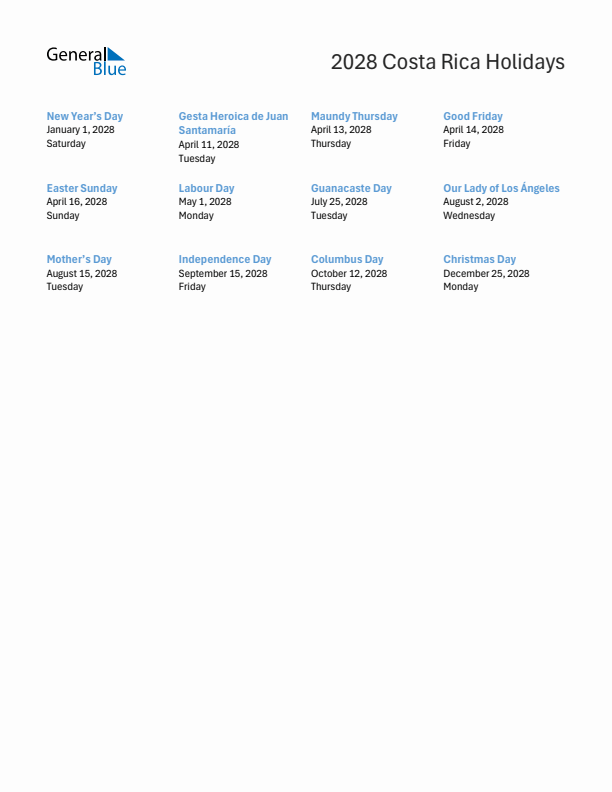 General Blue

2028 Costa Rica Holidays

New Year's Day
January 1, 2028
Saturday

Gesta Heroica de Juan Santamaría
April 11, 2028
Tuesday

Maundy Thursday
April 13, 2028
Thursday

Good Friday
April 14, 2028
Friday

Easter Sunday
April 16, 2028
Sunday

Labour Day
May 1, 2028
Monday

Guanacaste Day
July 25, 2028
Tuesday

Our Lady of Los Ángeles
August 2, 2028
Wednesday

Mother's Day
August 15, 2028
Tuesday

Independence Day
September 15, 2028
Friday

Columbus Day
October 12, 2028
Thursday

Christmas Day
December 25, 2028
Monday